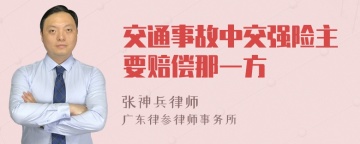 交通事故中交强险主要赔偿那一方

张神兵律师
广东律参律师事务所